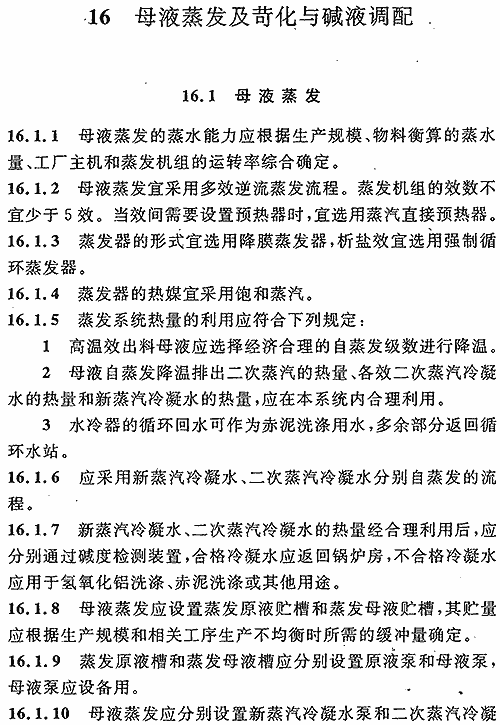 16 母液蒸发及苛化与碱液调配

16.1 母液蒸发

16.1.1 母液蒸发的蒸水能力应根据生产规模、物料衡算的蒸水量、工厂主机和蒸发机组的运转率综合确定。

16.1.2 母液蒸发宜采用多效逆流蒸发流程。蒸发机组的效数不宜少于5效。当效间需要设置预热器时，宜选用蒸汽直接预热器。

16.1.3 蒸发器的形式宜选用降膜蒸发器，析盐效宜选用强制循环蒸发器。

16.1.4 蒸发器的热媒宜采用饱和蒸汽。

16.1.5 蒸发系统热量的利用应符合下列规定：

1 高温效出料母液应选择经济合理的自蒸发级数进行降温。

2 母液自蒸发降温排出二次蒸汽的热量、各效二次蒸汽冷凝水的热量和新蒸汽冷凝水的热量，应在本系统内合理利用。

3 水冷器的循环回水可作为赤泥洗涤用水，多余部分返回循环水站。

16.1.6 应采用新蒸汽冷凝水、二次蒸汽冷凝水分别自蒸发的流程。

16.1.7 新蒸汽冷凝水、二次蒸汽冷凝水的热量经合理利用后，应分别通过碱度检测装置，合格冷凝水应返回锅炉房，不合格冷凝水应用于氢氧化铝洗涤、赤泥洗涤或其他用途。

16.1.8 母液蒸发应设置蒸发原液贮槽和蒸发母液贮槽，其贮量应根据生产规模和相关工序生产不均衡时所需的缓冲量确定。

16.1.9 蒸发原液槽和蒸发母液槽应分别设置原液泵和母液泵，母液泵应设备用。

16.1.10 母液蒸发应分别设置新蒸汽冷凝水泵和二次蒸汽冷凝